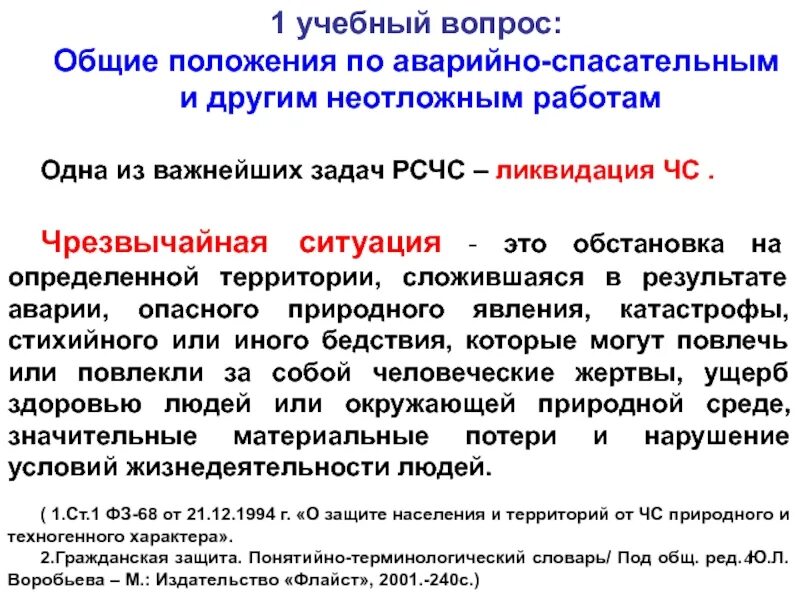 1 учебный вопрос:
Общие положения по аварийно-спасательным и другим неотложным работам

Одна из важнейших задач РСЧС – ликвидация ЧС .

Чрезвычайная ситуация - это обстановка на определенной территории, сложившаяся в результате аварии, опасного природного явления, катастрофы, стихийного или иного бедствия, которые могут повлечь или повлекли за собой человеческие жертвы, ущерб здоровью людей или окружающей природной среде, значительные материальные потери и нарушение условий жизнедеятельности людей.

( 1.Ст.1 ФЗ-68 от 21.12.1994 г. «О защите населения и территорий от ЧС природного и техногенного характера».

2.Гражданская защита. Понятийно-терминологический словарь/ Под общ. ред. Ю.Л. Воробьева – М.: Издательство «Флайст», 2001.-240с.)

4